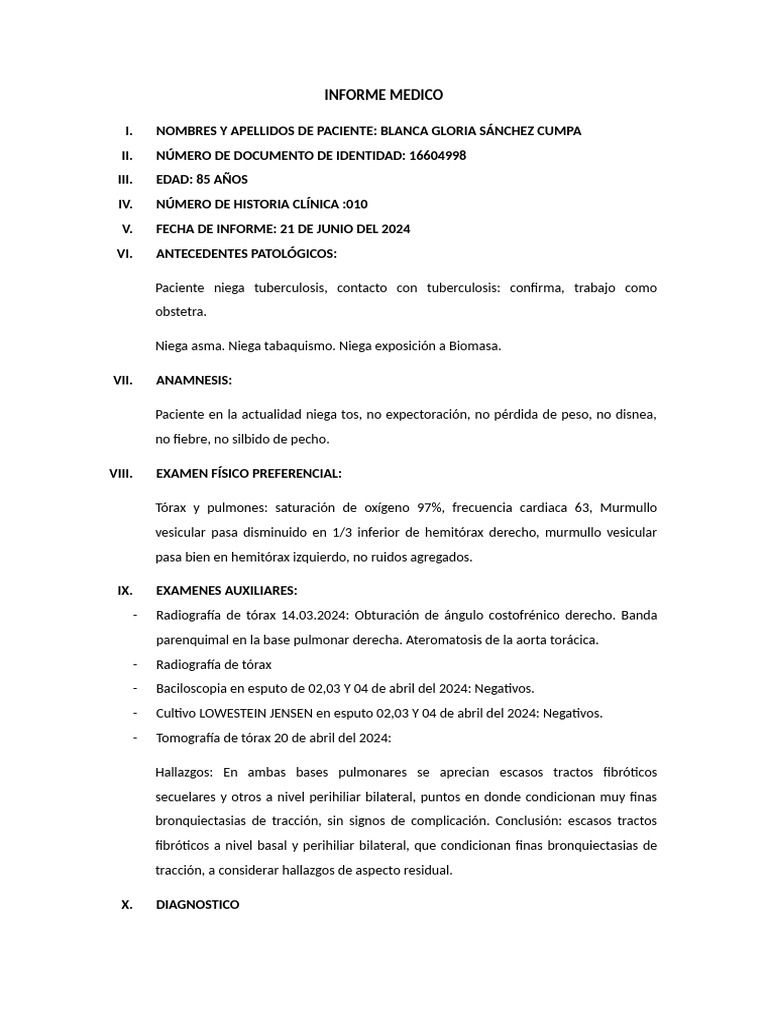 INFORME MEDICO

I. NOMBRES Y APELLIDOS DE PACIENTE: BLANCA GLORIA SÁNCHEZ CUMPA
II. NÚMERO DE DOCUMENTO DE IDENTIDAD: 16604998
III. EDAD: 85 AÑOS
IV. NÚMERO DE HISTORIA CLÍNICA :010
V. FECHA DE INFORME: 21 DE JUNIO DEL 2024
VI. ANTECEDENTES PATOLÓGICOS:

Paciente niega tuberculosis, contacto con tuberculosis: confirma, trabajo como obstetra.

Niega asma. Niega tabaquismo. Niega exposición a Biomasa.

VII. ANAMNESIS:

Paciente en la actualidad niega tos, no expectoración, no pérdida de peso, no disnea, no fiebre, no silbido de pecho.

VIII. EXAMEN FÍSICO PREFERENCIAL:

Tórax y pulmones: saturación de oxígeno 97%, frecuencia cardiaca 63, Murmullo vesicular pasa disminuido en 1/3 inferior de hemitórax derecho, murmullo vesicular pasa bien en hemitórax izquierdo, no ruidos agregados.

IX. EXAMENES AUXILIARES:
- Radiografía de tórax 14.03.2024: Obturación de ángulo costofrénico derecho. Banda parenquimal en la base pulmonar derecha. Ateromatosis de la aorta torácica.
- Radiografía de tórax
- Baciloscopia en esputo de 02,03 Y 04 de abril del 2024: Negativos.
- Cultivo LOWESTEIN JENSEN en esputo 02,03 Y 04 de abril del 2024: Negativos.
- Tomografía de tórax 20 de abril del 2024:

Hallazgos: En ambas bases pulmonares se aprecian escasos tractos fibróticos secuelares y otros a nivel perihiliar bilateral, puntos en donde condicionan muy finas bronquiectasias de tracción, sin signos de complicación. Conclusión: escasos tractos fibróticos a nivel basal y perihiliar bilateral, que condicionan finas bronquiectasias de tracción, a considerar hallazgos de aspecto residual.

X. DIAGNOSTICO